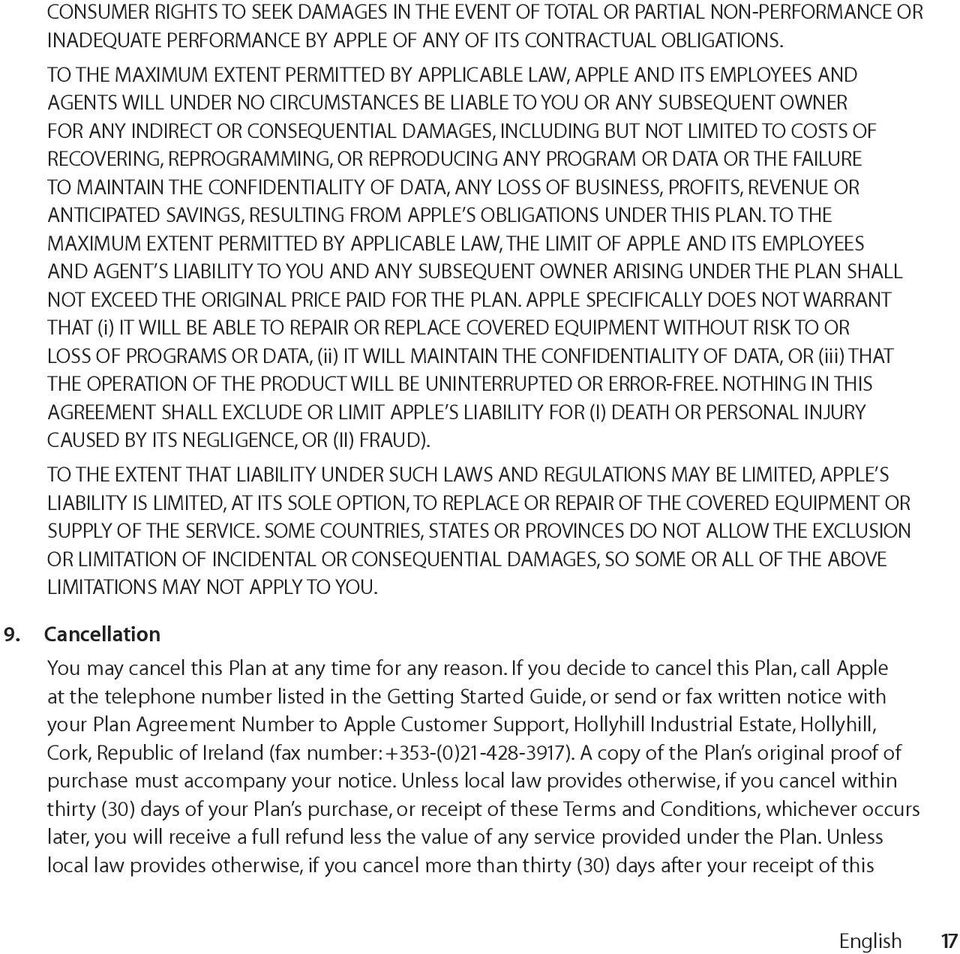 CONSUMER RIGHTS TO SEEK DAMAGES IN THE EVENT OF TOTAL OR PARTIAL NON-PERFORMANCE OR INADEQUATE PERFORMANCE BY APPLE OF ANY OF ITS CONTRACTUAL OBLIGATIONS.

TO THE MAXIMUM EXTENT PERMITTED BY APPLICABLE LAW, APPLE AND ITS EMPLOYEES AND AGENTS WILL UNDER NO CIRCUMSTANCES BE LIABLE TO YOU OR ANY SUBSEQUENT OWNER FOR ANY INDIRECT OR CONSEQUENTIAL DAMAGES, INCLUDING BUT NOT LIMITED TO COSTS OF RECOVERING, REPROGRAMMING, OR REPRODUCING ANY PROGRAM OR DATA OR THE FAILURE TO MAINTAIN THE CONFIDENTIALITY OF DATA, ANY LOSS OF BUSINESS, PROFITS, REVENUE OR ANTICIPATED SAVINGS, RESULTING FROM APPLE'S OBLIGATIONS UNDER THIS PLAN. TO THE MAXIMUM EXTENT PERMITTED BY APPLICABLE LAW, THE LIMIT OF APPLE AND ITS EMPLOYEES AND AGENT'S LIABILITY TO YOU AND ANY SUBSEQUENT OWNER ARISING UNDER THE PLAN SHALL NOT EXCEED THE ORIGINAL PRICE PAID FOR THE PLAN. APPLE SPECIFICALLY DOES NOT WARRANT THAT (i) IT WILL BE ABLE TO REPAIR OR REPLACE COVERED EQUIPMENT WITHOUT RISK TO OR LOSS OF PROGRAMS OR DATA, (ii) IT WILL MAINTAIN THE CONFIDENTIALITY OF DATA, OR (iii) THAT THE OPERATION OF THE PRODUCT WILL BE UNINTERRUPTED OR ERROR-FREE. NOTHING IN THIS AGREEMENT SHALL EXCLUDE OR LIMIT APPLE'S LIABILITY FOR (I) DEATH OR PERSONAL INJURY CAUSED BY ITS NEGLIGENCE, OR (II) FRAUD).

TO THE EXTENT THAT LIABILITY UNDER SUCH LAWS AND REGULATIONS MAY BE LIMITED, APPLE'S LIABILITY IS LIMITED, AT ITS SOLE OPTION, TO REPLACE OR REPAIR OF THE COVERED EQUIPMENT OR SUPPLY OF THE SERVICE. SOME COUNTRIES, STATES OR PROVINCES DO NOT ALLOW THE EXCLUSION OR LIMITATION OF INCIDENTAL OR CONSEQUENTIAL DAMAGES, SO SOME OR ALL OF THE ABOVE LIMITATIONS MAY NOT APPLY TO YOU.

9. Cancellation

You may cancel this Plan at any time for any reason. If you decide to cancel this Plan, call Apple at the telephone number listed in the Getting Started Guide, or send or fax written notice with your Plan Agreement Number to Apple Customer Support, Hollyhill Industrial Estate, Hollyhill, Cork, Republic of Ireland (fax number: +353-(0)21-428-3917). A copy of the Plan's original proof of purchase must accompany your notice. Unless local law provides otherwise, if you cancel within thirty (30) days of your Plan's purchase, or receipt of these Terms and Conditions, whichever occurs later, you will receive a full refund less the value of any service provided under the Plan. Unless local law provides otherwise, if you cancel more than thirty (30) days after your receipt of this

English 17